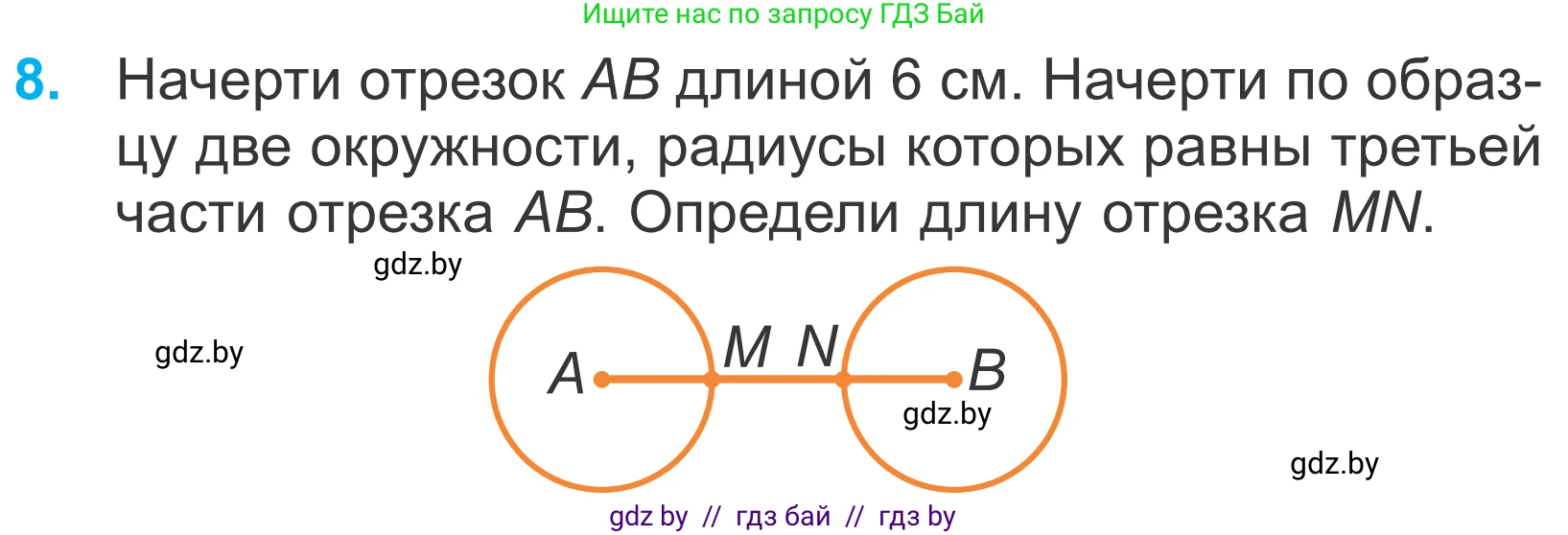 Ищите нас по запросу ГДЗ Бай

8. Начерти отрезок $AB$ длиной 6 см. Начерти по образцу две окружности, радиусы которых равны третьей части отрезка $AB$. Определи длину отрезка $MN$.

gdz.by

gdz.by

$A$ $M$ $N$ $B$

gdz.by

gdz.by

gdz by // гдз бай // гдз by